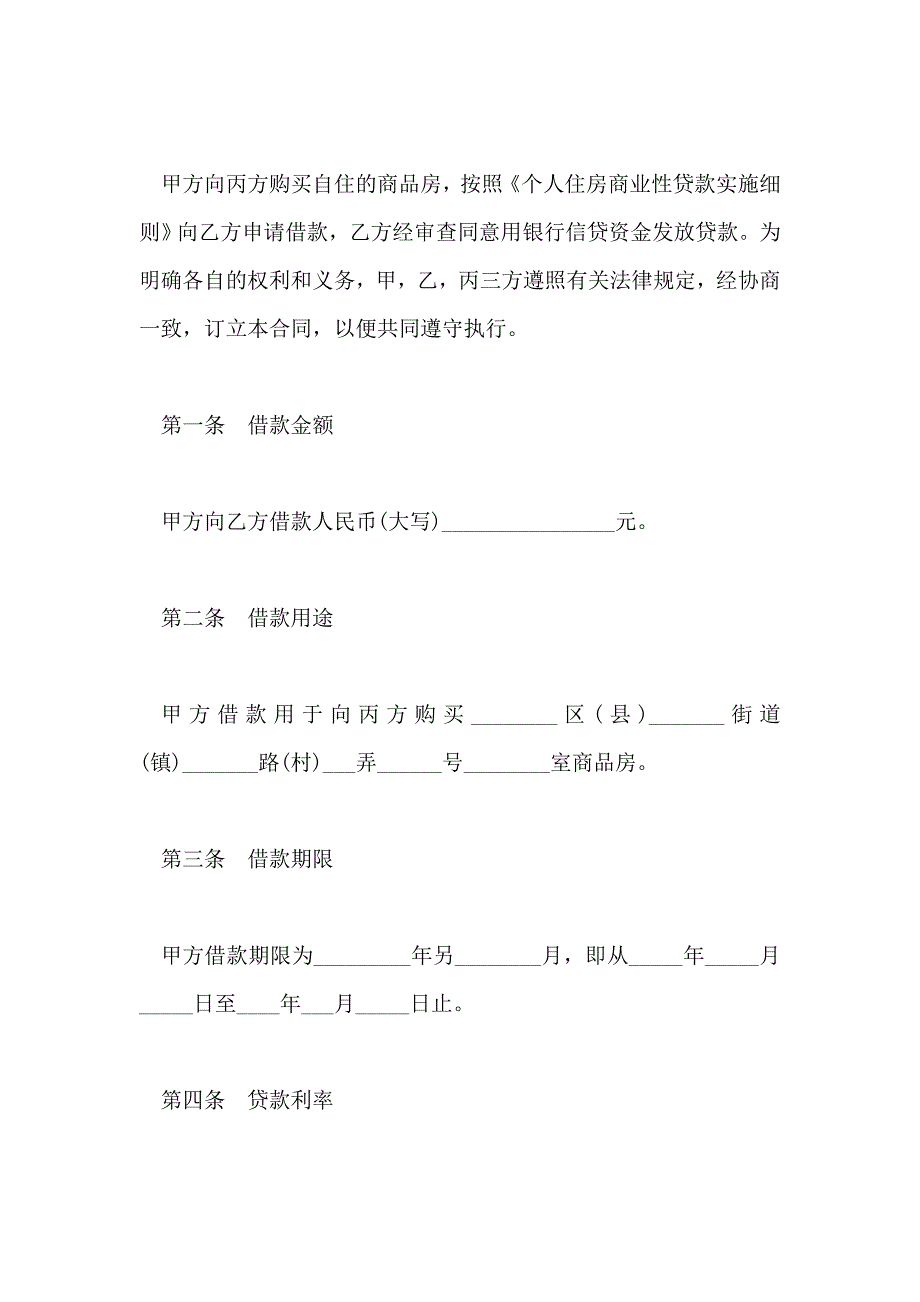 甲方向丙方购买自住的商品房，按照《个人住房商业性贷款实施细则》向乙方申请借款，乙方经审查同意用银行信贷资金发放贷款。为明确各自的权利和义务，甲，乙，丙三方遵照有关法律规定，经协商一致，订立本合同，以便共同遵守执行。

第一条　借款金额

甲方向乙方借款人民币(大写)________________元。

第二条　借款用途

甲方借款用于向丙方购买________区（县）_______街道(镇)_______路(村)___弄______号________室商品房。

第三条　借款期限

甲方借款期限为_________年另________月，即从_____年_____月_____日至____年___月_____日止。

第四条　贷款利率